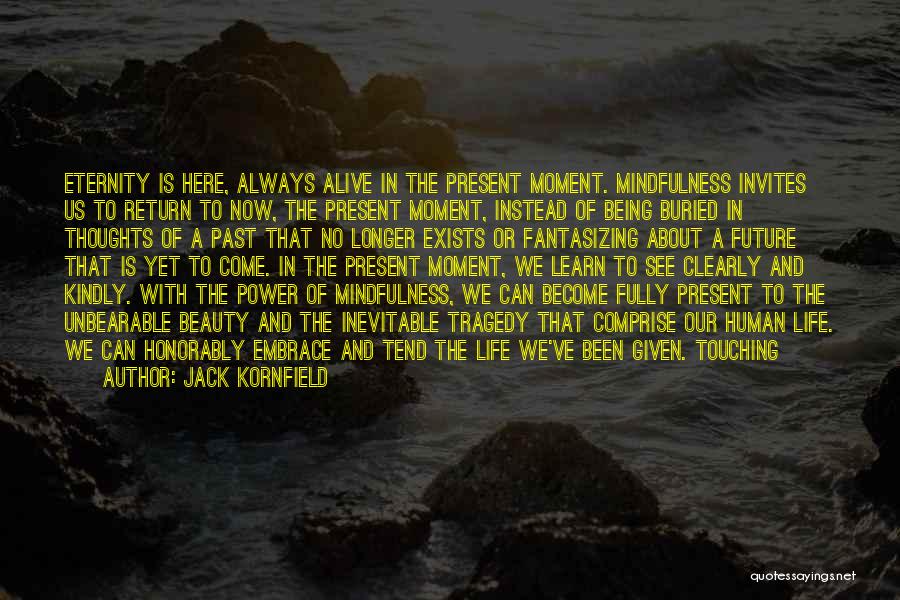 ETERNITY IS HERE, ALWAYS ALIVE IN THE PRESENT MOMENT. MINDFULNESS INVITES US TO RETURN TO NOW, THE PRESENT MOMENT, INSTEAD OF BEING BURIED IN THOUGHTS OF A PAST THAT NO LONGER EXISTS OR FANTASIZING ABOUT A FUTURE THAT IS YET TO COME. IN THE PRESENT MOMENT, WE LEARN TO SEE CLEARLY AND KINDLY. WITH THE POWER OF MINDFULNESS, WE CAN BECOME FULLY PRESENT TO THE UNBEARABLE BEAUTY AND THE INEVITABLE TRAGEDY THAT COMPRISE OUR HUMAN LIFE. WE CAN HONORABLY EMBRACE AND TEND THE LIFE WE'VE BEEN GIVEN. TOUCHING

AUTHOR: JACK KORNFIELD

quotessayings.net